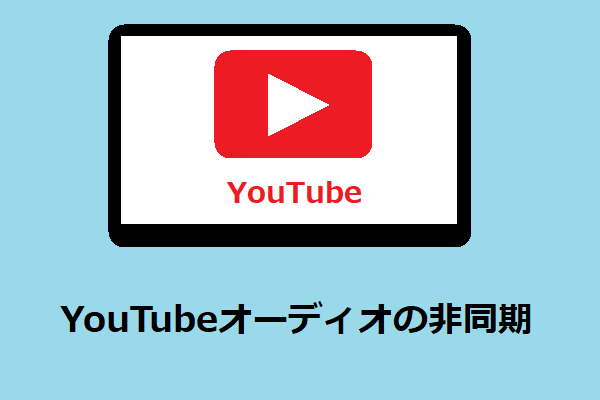 YouTube

YouTubeオーディオの非同期